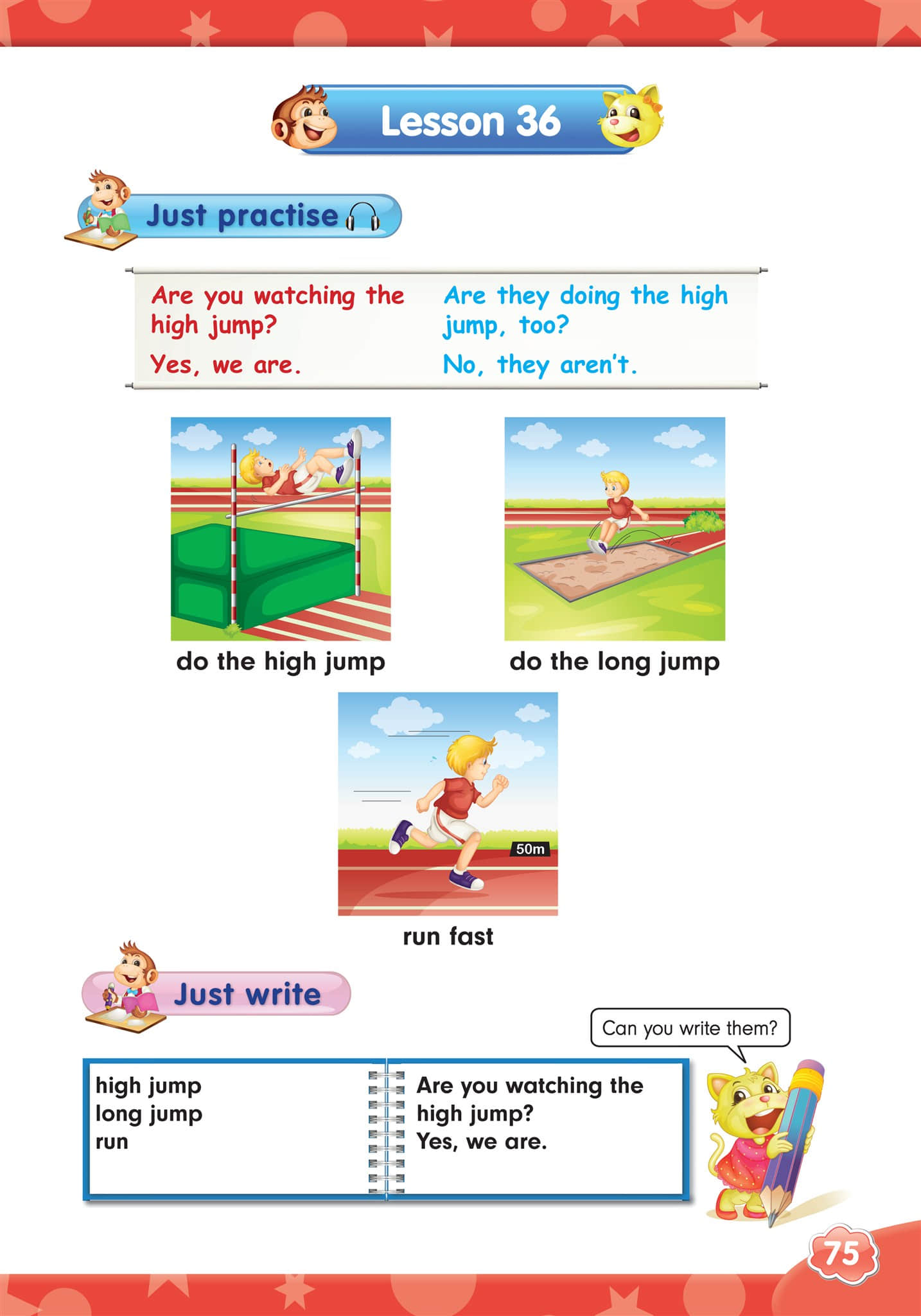 Lesson 36

Just practise

Are you watching the high jump?
Yes, we are.

Are they doing the high jump, too?
No, they aren't.

do the high jump

do the long jump

50m

run fast

Just write

Can you write them?

high jump
long jump
run

Are you watching the high jump?
Yes, we are.

75